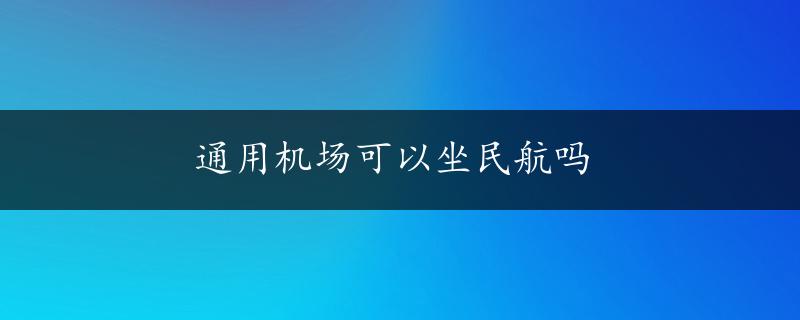 通用机场可以坐民航吗